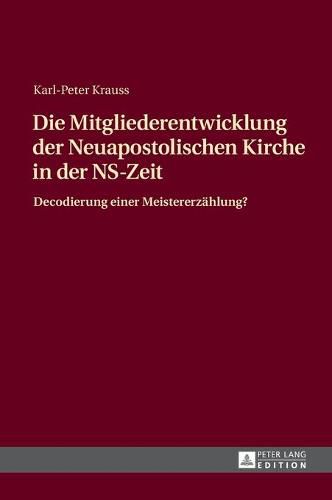 Karl-Peter Krauss

Die Mitgliederentwicklung der Neuapostolischen Kirche in der NS-Zeit

Decodierung einer Meistererzählung?

PETER LANG
EDITION